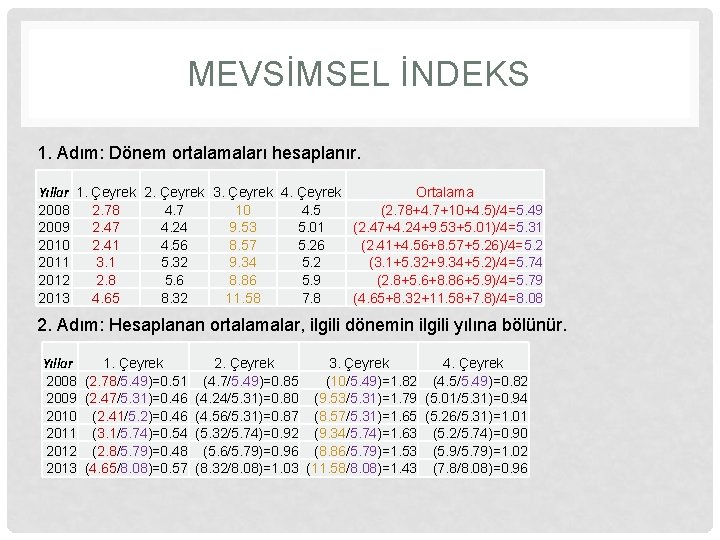 MEVSİMSEL İNDEKS

1. Adım: Dönem ortalamaları hesaplanır.

| Yıllar | 1. Çeyrek | 2. Çeyrek | 3. Çeyrek | 4. Çeyrek | Ortalama |
|---|---|---|---|---|---|
| 2008 | 2.78 | 4.7 | 10 | 4.5 | (2.78+4.7+10+4.5)/4=5.49 |
| 2009 | 2.47 | 4.24 | 9.53 | 5.01 | (2.47+4.24+9.53+5.01)/4=5.31 |
| 2010 | 2.41 | 4.56 | 8.57 | 5.26 | (2.41+4.56+8.57+5.26)/4=5.2 |
| 2011 | 3.1 | 5.32 | 9.34 | 5.2 | (3.1+5.32+9.34+5.2)/4=5.74 |
| 2012 | 2.8 | 5.6 | 8.86 | 5.9 | (2.8+5.6+8.86+5.9)/4=5.79 |
| 2013 | 4.65 | 8.32 | 11.58 | 7.8 | (4.65+8.32+11.58+7.8)/4=8.08 |

2. Adım: Hesaplanan ortalamalar, ilgili dönemin ilgili yılına bölünür.

| Yıllar | 1. Çeyrek | 2. Çeyrek | 3. Çeyrek | 4. Çeyrek |
|---|---|---|---|---|
| 2008 | (2.78/5.49)=0.51 | (4.7/5.49)=0.85 | (10/5.49)=1.82 | (4.5/5.49)=0.82 |
| 2009 | (2.47/5.31)=0.46 | (4.24/5.31)=0.80 | (9.53/5.31)=1.79 | (5.01/5.31)=0.94 |
| 2010 | (2.41/5.2)=0.46 | (4.56/5.31)=0.87 | (8.57/5.31)=1.65 | (5.26/5.31)=1.01 |
| 2011 | (3.1/5.74)=0.54 | (5.32/5.74)=0.92 | (9.34/5.74)=1.63 | (5.2/5.74)=0.90 |
| 2012 | (2.8/5.79)=0.48 | (5.6/5.79)=0.96 | (8.86/5.79)=1.53 | (5.9/5.79)=1.02 |
| 2013 | (4.65/8.08)=0.57 | (8.32/8.08)=1.03 | (11.58/8.08)=1.43 | (7.8/8.08)=0.96 |